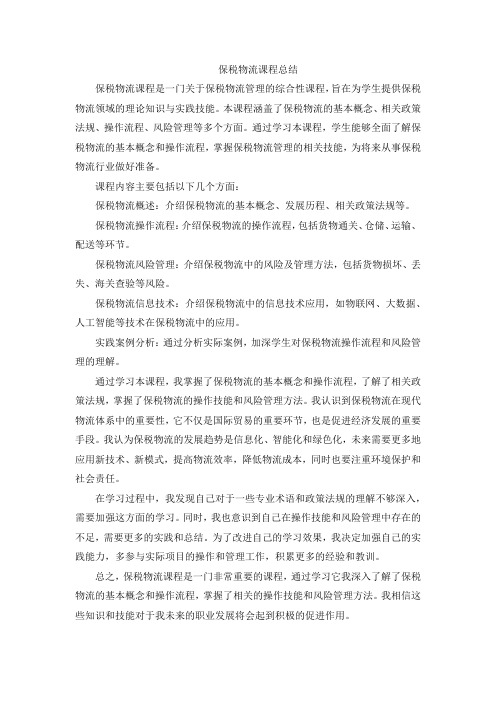 保税物流课程总结

保税物流课程是一门关于保税物流管理的综合性课程，旨在为学生提供保税物流领域的理论知识与实践技能。本课程涵盖了保税物流的基本概念、相关政策法规、操作流程、风险管理等多个方面。通过学习本课程，学生能够全面了解保税物流的基本概念和操作流程，掌握保税物流管理的相关技能，为将来从事保税物流行业做好准备。

课程内容主要包括以下几个方面：

保税物流概述：介绍保税物流的基本概念、发展历程、相关政策法规等。

保税物流操作流程：介绍保税物流的操作流程，包括货物通关、仓储、运输、配送等环节。

保税物流风险管理：介绍保税物流中的风险及管理方法，包括货物损坏、丢失、海关查验等风险。

保税物流信息技术：介绍保税物流中的信息技术应用，如物联网、大数据、人工智能等技术在保税物流中的应用。

实践案例分析：通过分析实际案例，加深学生对保税物流操作流程和风险管理的理解。

通过学习本课程，我掌握了保税物流的基本概念和操作流程，了解了相关政策法规，掌握了保税物流的操作技能和风险管理方法。我认识到保税物流在现代物流体系中的重要性，它不仅是国际贸易的重要环节，也是促进经济发展的重要手段。我认为保税物流的发展趋势是信息化、智能化和绿色化，未来需要更多地应用新技术、新模式，提高物流效率，降低物流成本，同时也要注重环境保护和社会责任。

在学习过程中，我发现自己对于一些专业术语和政策法规的理解不够深入，需要加强这方面的学习。同时，我也意识到自己在操作技能和风险管理中存在的不足，需要更多的实践和总结。为了改进自己的学习效果，我决定加强自己的实践能力，多参与实际项目的操作和管理工作，积累更多的经验和教训。

总之，保税物流课程是一门非常重要的课程，通过学习它我深入了解了保税物流的基本概念和操作流程，掌握了相关的操作技能和风险管理方法。我相信这些知识和技能对于我未来的职业发展将会起到积极的促进作用。